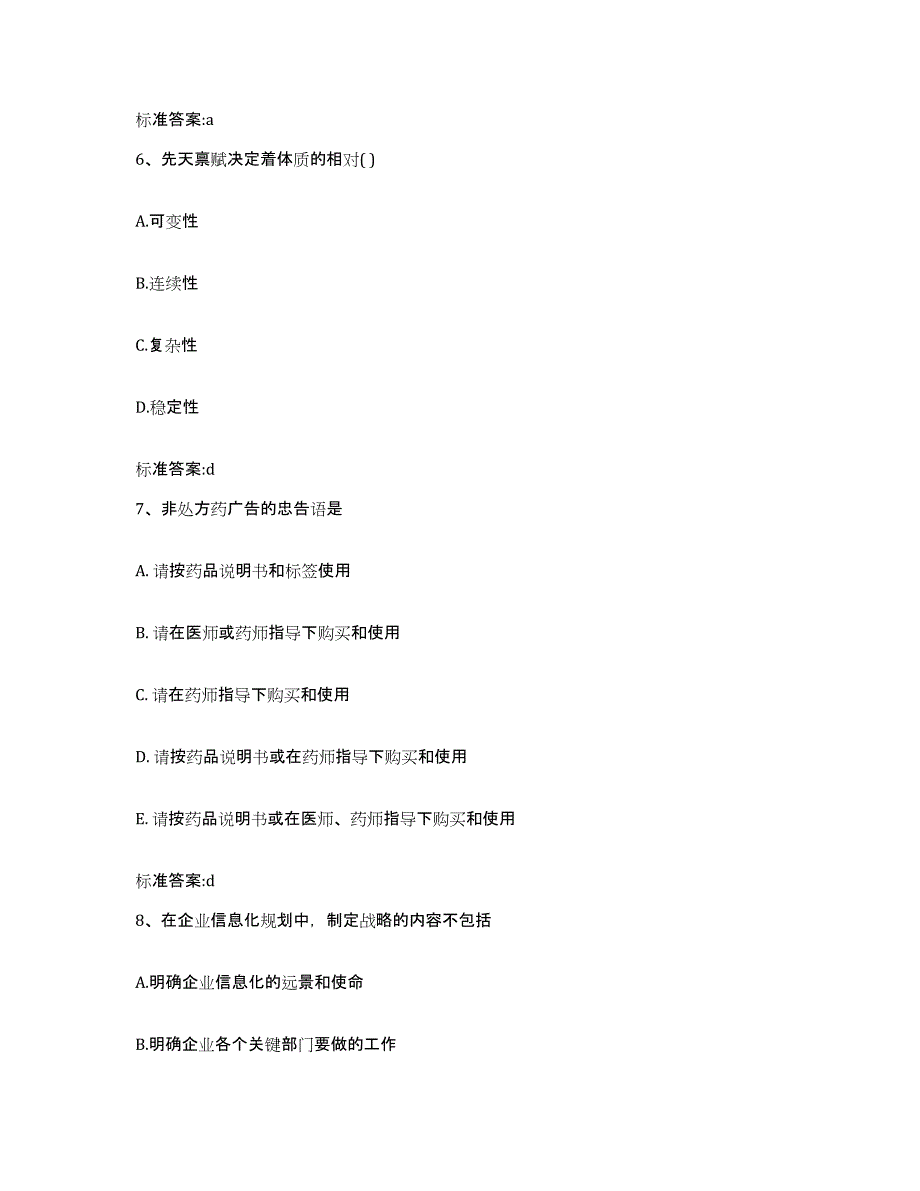 标准答案:a

6、先天禀赋决定着体质的相对( )

A.可变性

B.连续性

C.复杂性

D.稳定性

标准答案:d

7、非处方药广告的忠告语是

A. 请按药品说明书和标签使用

B. 请在医师或药师指导下购买和使用

C. 请在药师指导下购买和使用

D. 请按药品说明书或在药师指导下购买和使用

E. 请按药品说明书或在医师、药师指导下购买和使用

标准答案:d

8、在企业信息化规划中，制定战略的内容不包括

A.明确企业信息化的远景和使命

B.明确企业各个关键部门要做的工作